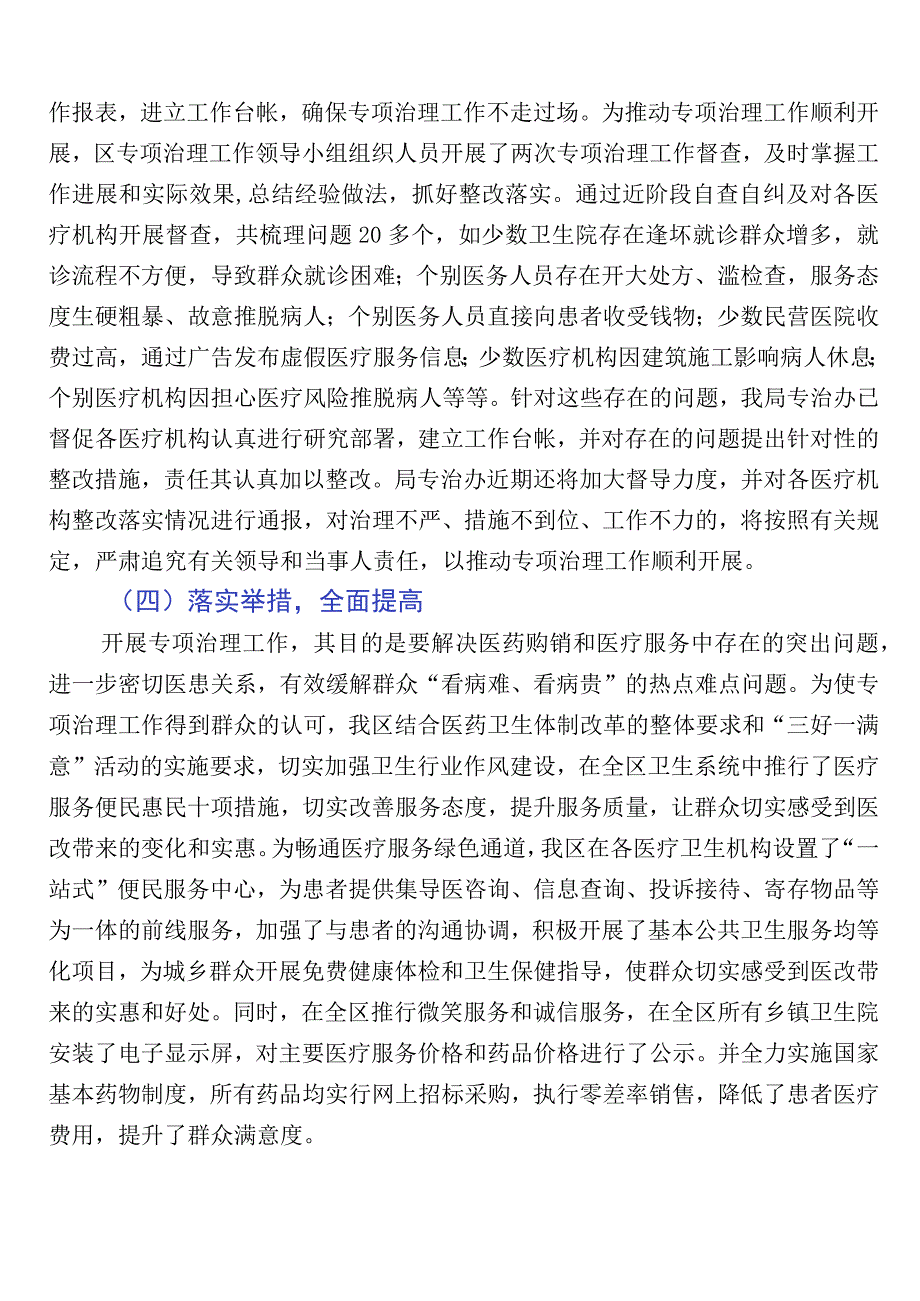 作报表，进立工作台帐，确保专项治理工作不走过场。为推动专项治理工作顺利开展，区专项治理工作领导小组组织人员开展了两次专项治理工作督查，及时掌握工作进展和实际效果，总结经验做法，抓好整改落实。通过近阶段自查自纠及对各医疗机构开展督查，共梳理问题20多个，如少数卫生院存在逢坏就诊群众增多，就诊流程不方便，导致群众就诊困难；个别医务人员存在开大处方、滥检查，服务态度生硬粗暴、故意推脱病人；个别医务人员直接向患者收受钱物；少数民营医院收费过高，通过广告发布虚假医疗服务信息；少数医疗机构因建筑施工影响病人休息；个别医疗机构因担心医疗风险推脱病人等等。针对这些存在的问题，我局专治办已督促各医疗机构认真进行研究部署，建立工作台帐，并对存在的问题提出针对性的整改措施，责任其认真加以整改。局专治办近期还将加大督导力度，并对各医疗机构整改落实情况进行通报，对治理不严、措施不到位、工作不力的，将按照有关规定，严肃追究有关领导和当事人责任，以推动专项治理工作顺利开展。

（四）落实举措，全面提高

开展专项治理工作，其目的是要解决医药购销和医疗服务中存在的突出问题，进一步密切医患关系，有效缓解群众“看病难、看病贵”的热点难点问题。为使专项治理工作得到群众的认可，我区结合医药卫生体制改革的整体要求和“三好一满意”活动的实施要求，切实加强卫生行业作风建设，在全区卫生系统中推行了医疗服务便民惠民十项措施，切实改善服务态度，提升服务质量，让群众切实感受到医改带来的变化和实惠。为畅通医疗服务绿色通道，我区在各医疗卫生机构设置了“一站式”便民服务中心，为患者提供集导医咨询、信息查询、投诉接待、寄存物品等为一体的前线服务，加强了与患者的沟通协调，积极开展了基本公共卫生服务均等化项目，为城乡群众开展免费健康体检和卫生保健指导，使群众切实感受到医改带来的实惠和好处。同时，在全区推行微笑服务和诚信服务，在全区所有乡镇卫生院安装了电子显示屏，对主要医疗服务价格和药品价格进行了公示。并全力实施国家基本药物制度，所有药品均实行网上招标采购，执行零差率销售，降低了患者医疗费用，提升了群众满意度。